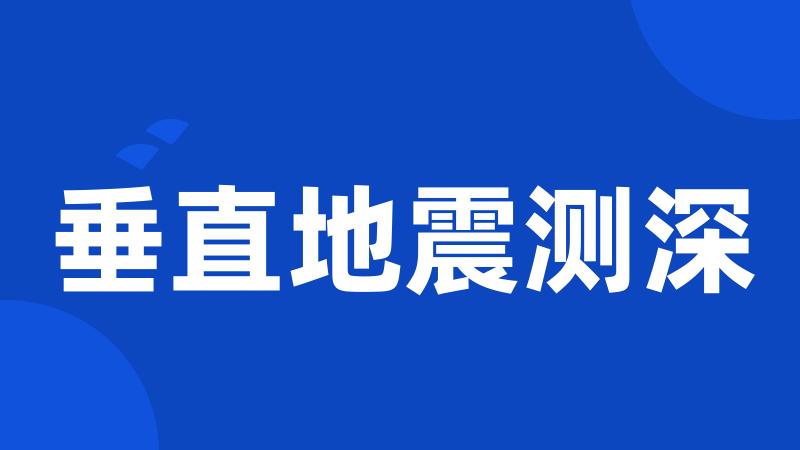 垂直地震测深